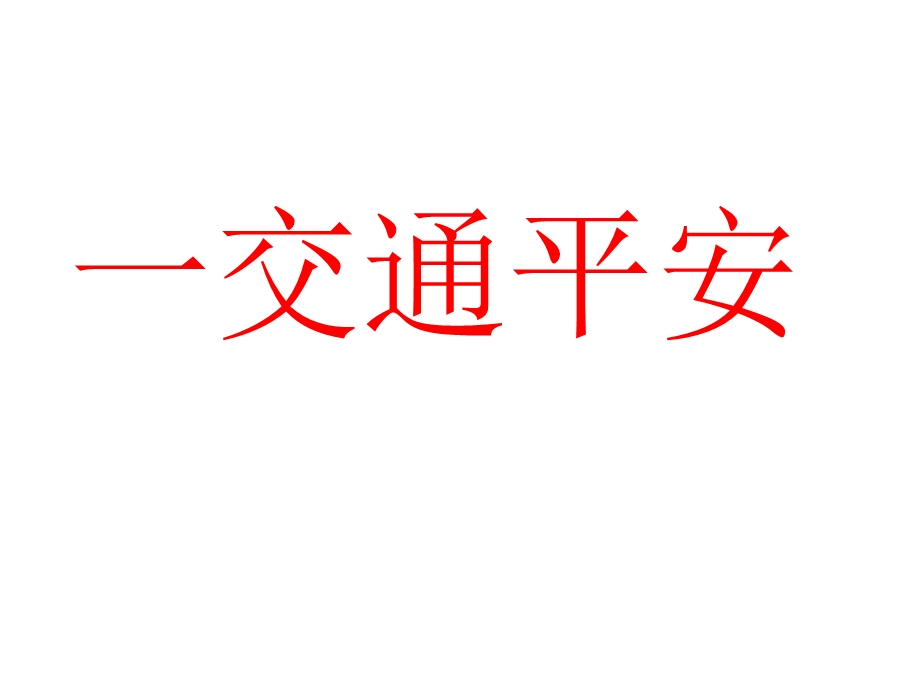 一交通平安